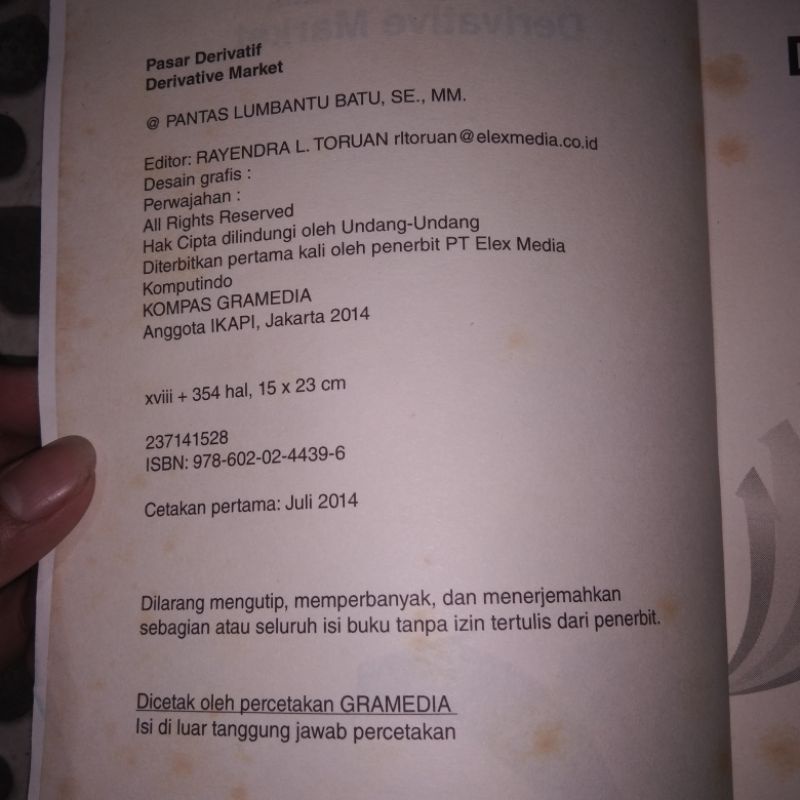 Pasar Derivatif
Derivative Market

@ PANTAS LUMBANTU BATU, SE., MM.

Editor: RAYENDRA L. TORUAN rltoruan@elexmedia.co.id
Desain grafis :
Perwajahan :
All Rights Reserved
Hak Cipta dilindungi oleh Undang-Undang
Diterbitkan pertama kali oleh penerbit PT Elex Media Komputindo
KOMPAS GRAMEDIA
Anggota IKAPI, Jakarta 2014

xviii + 354 hal, 15 x 23 cm

237141528
ISBN: 978-602-02-4439-6

Cetakan pertama: Juli 2014

Dilarang mengutip, memperbanyak, dan menerjemahkan sebagian atau seluruh isi buku tanpa izin tertulis dari penerbit.

Dicetak oleh percetakan GRAMEDIA
Isi di luar tanggung jawab percetakan